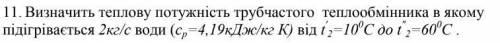 11. Визначить теплову потужність трубчастого теплообмінника в якому підігрівається 2кг/с води ($c_p$=4,19кДж/кг К) від $t'_2=10^0C$ до $t''_2=60^0C$ .